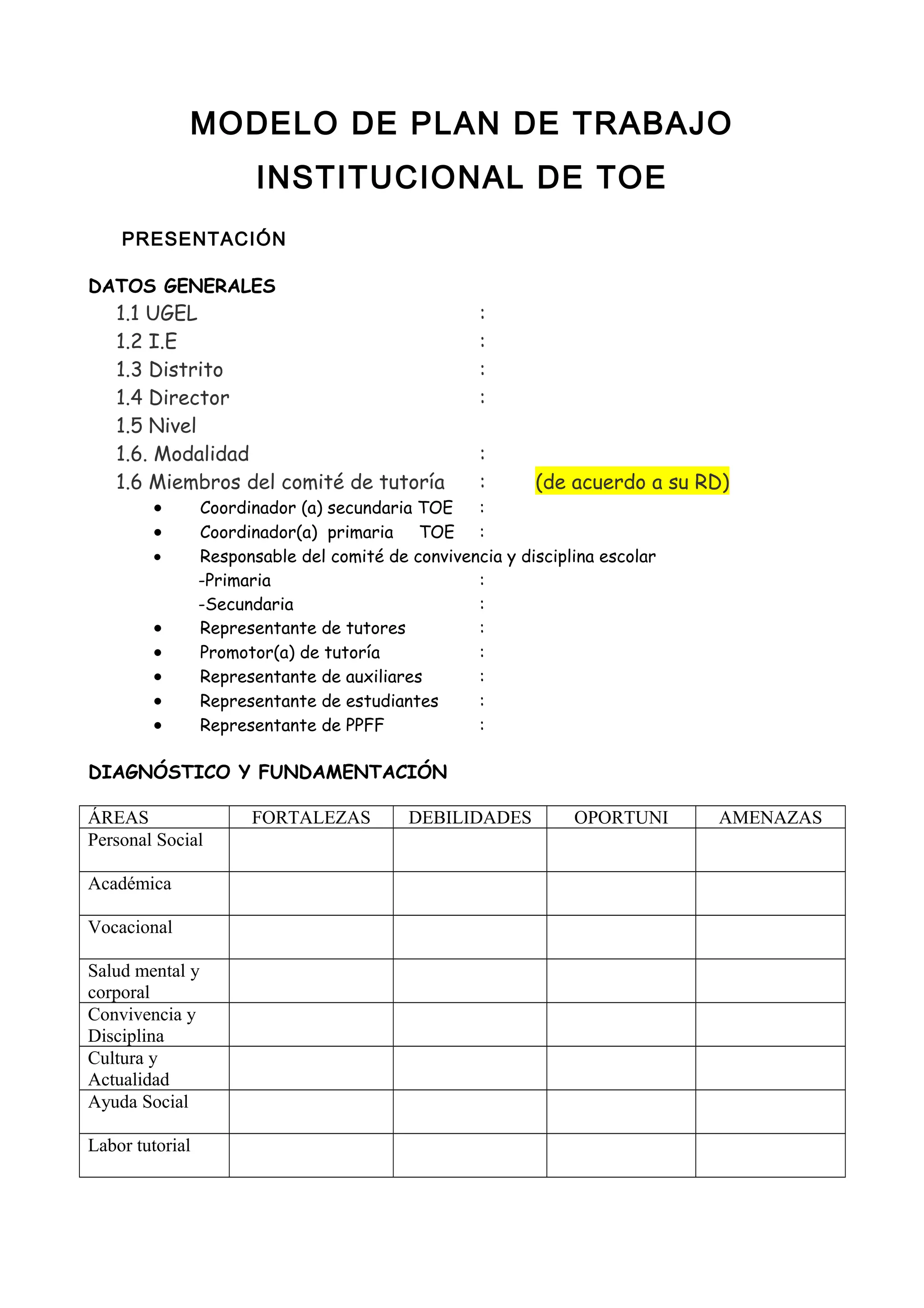 MODELO DE PLAN DE TRABAJO INSTITUCIONAL DE TOE

PRESENTACIÓN

DATOS GENERALES
1.1 UGEL :
1.2 I.E :
1.3 Distrito :
1.4 Director :
1.5 Nivel
1.6. Modalidad :
1.6 Miembros del comité de tutoría : (de acuerdo a su RD)
• Coordinador (a) secundaria TOE :
• Coordinador(a) primaria TOE :
• Responsable del comité de convivencia y disciplina escolar
-Primaria :
-Secundaria :
• Representante de tutores :
• Promotor(a) de tutoría :
• Representante de auxiliares :
• Representante de estudiantes :
• Representante de PPFF :

DIAGNÓSTICO Y FUNDAMENTACIÓN

| ÁREAS | FORTALEZAS | DEBILIDADES | OPORTUNI | AMENAZAS |
|---|---|---|---|---|
| Personal Social | | | | |
| Académica | | | | |
| Vocacional | | | | |
| Salud mental y corporal | | | | |
| Convivencia y Disciplina | | | | |
| Cultura y Actualidad | | | | |
| Ayuda Social | | | | |
| Labor tutorial | | | | |